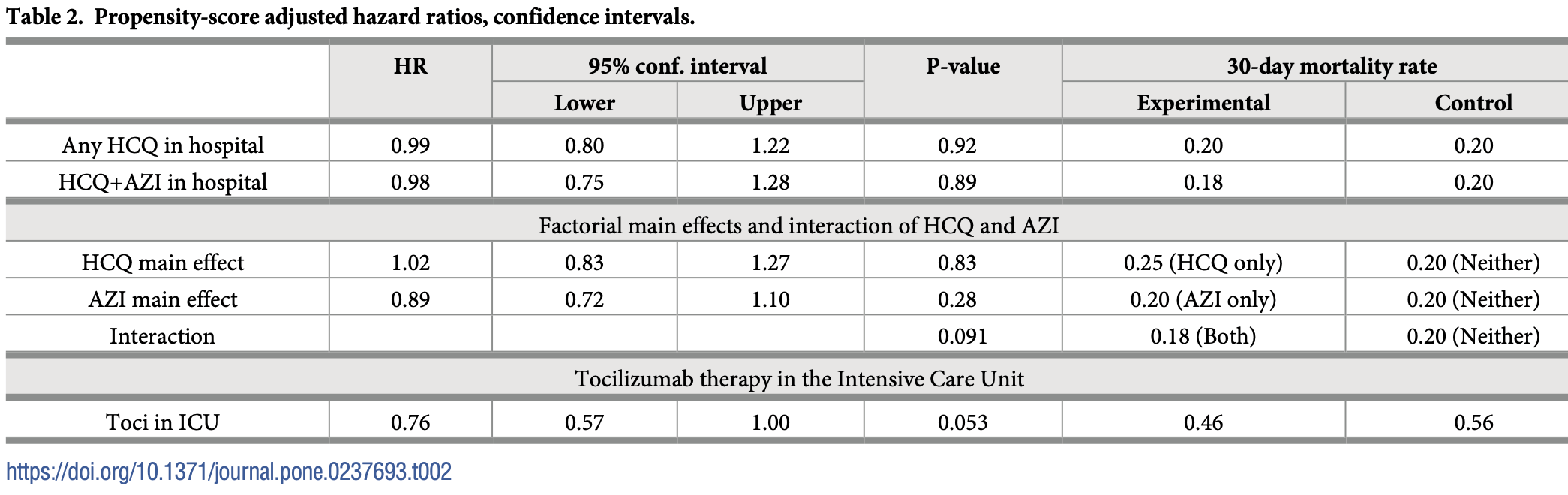 Table 2. Propensity-score adjusted hazard ratios, confidence intervals.

| | HR | 95% conf. interval Lower | 95% conf. interval Upper | P-value | 30-day mortality rate Experimental | 30-day mortality rate Control |
|---|---|---|---|---|---|---|
| Any HCQ in hospital | 0.99 | 0.80 | 1.22 | 0.92 | 0.20 | 0.20 |
| HCQ+AZI in hospital | 0.98 | 0.75 | 1.28 | 0.89 | 0.18 | 0.20 |
| Factorial main effects and interaction of HCQ and AZI | | | | | | |
| HCQ main effect | 1.02 | 0.83 | 1.27 | 0.83 | 0.25 (HCQ only) | 0.20 (Neither) |
| AZI main effect | 0.89 | 0.72 | 1.10 | 0.28 | 0.20 (AZI only) | 0.20 (Neither) |
| Interaction | | | | 0.091 | 0.18 (Both) | 0.20 (Neither) |
| Tocilizumab therapy in the Intensive Care Unit | | | | | | |
| Toci in ICU | 0.76 | 0.57 | 1.00 | 0.053 | 0.46 | 0.56 |

https://doi.org/10.1371/journal.pone.0237693.t002